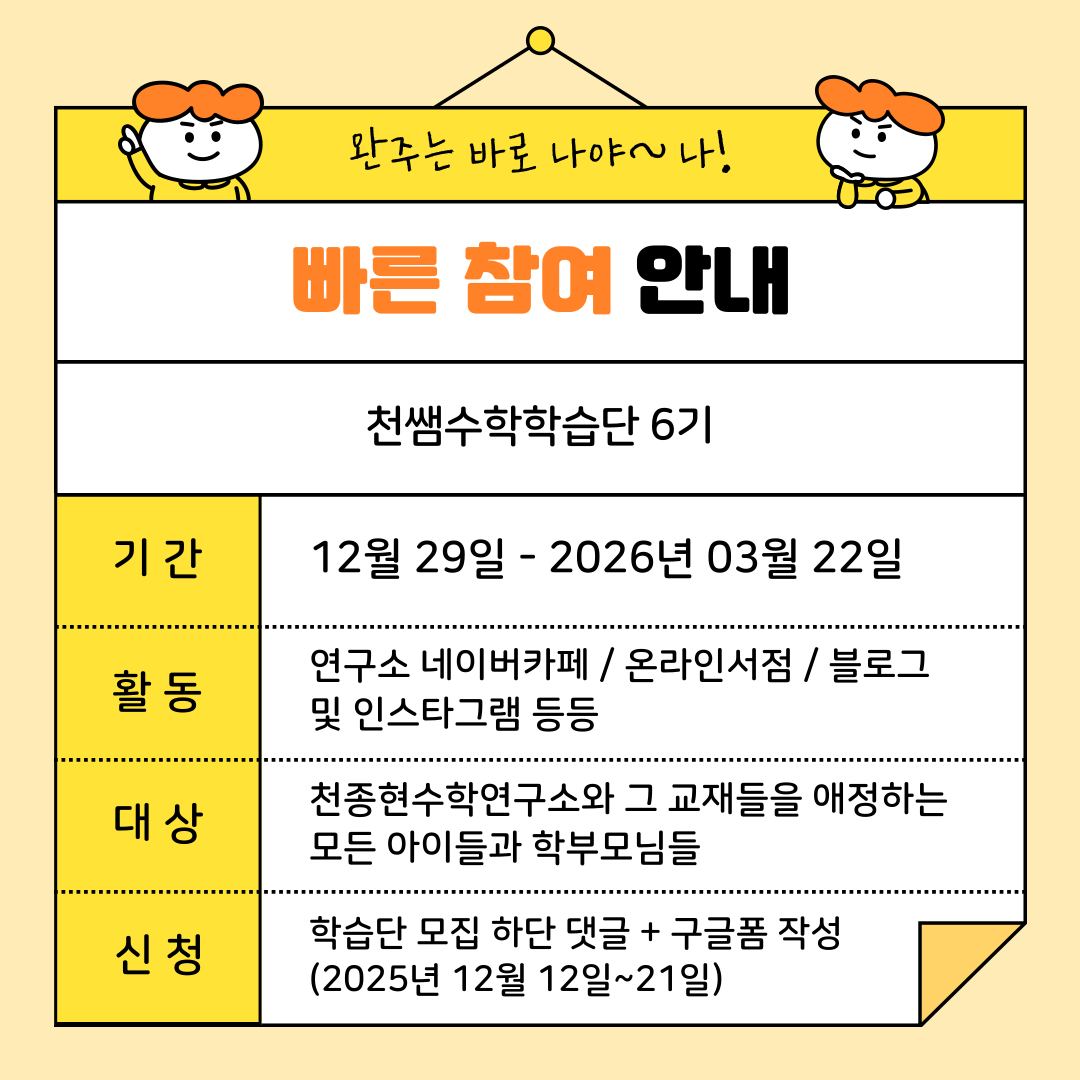 완주는 바로 나야~ 나!

빠른 참여 안내

천쌤수학학습단 6기

기 간
12월 29일 - 2026년 03월 22일

활 동
연구소 네이버카페 / 온라인서점 / 블로그 및 인스타그램 등등

대 상
천종현수학연구소와 그 교재들을 애정하는 모든 아이들과 학부모님들

신 청
학습단 모집 하단 댓글 + 구글폼 작성 (2025년 12월 12일~21일)